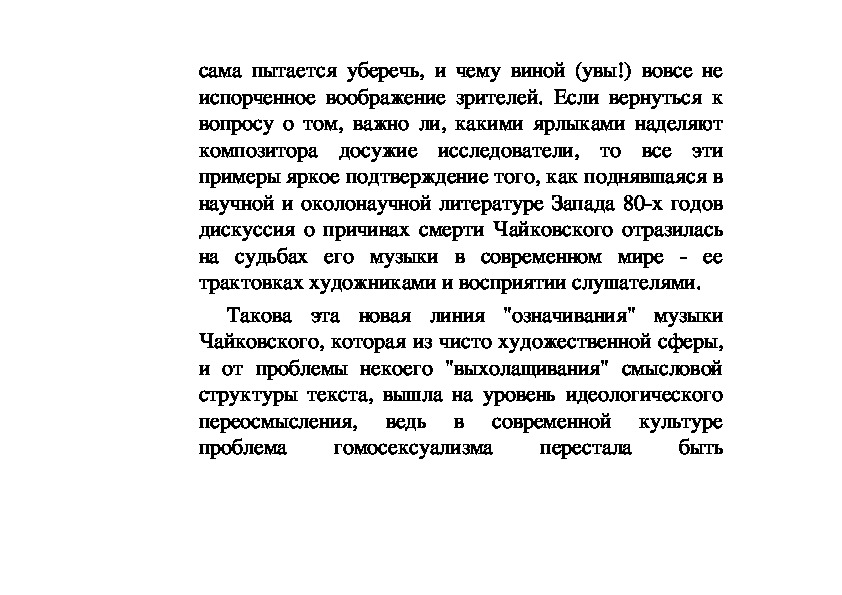 сама пытается уберечь, и чему виной (увы!) вовсе не испорченное воображение зрителей. Если вернуться к вопросу о том, важно ли, какими ярлыками наделяют композитора досужие исследователи, то все эти примеры яркое подтверждение того, как поднявшаяся в научной и околонаучной литературе Запада 80-х годов дискуссия о причинах смерти Чайковского отразилась на судьбах его музыки в современном мире - ее трактовках художниками и восприятии слушателями.

Такова эта новая линия "означивания" музыки Чайковского, которая из чисто художественной сферы, и от проблемы некоего "выхолащивания" смысловой структуры текста, вышла на уровень идеологического переосмысления, ведь в современной культуре проблема гомосексуализма перестала быть